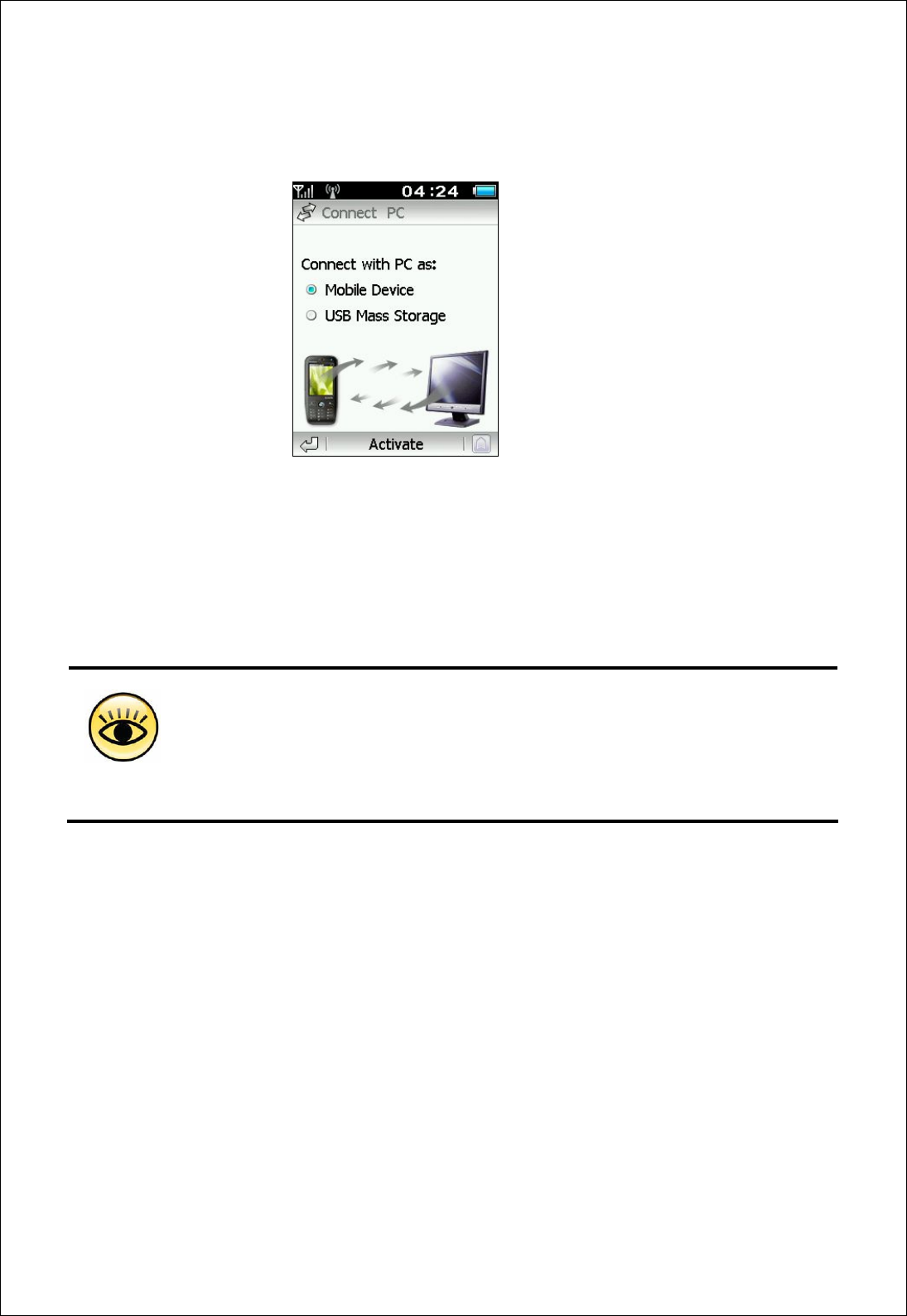 04:24

Connect PC

Connect with PC as:

Mobile Device

USB Mass Storage

Activate